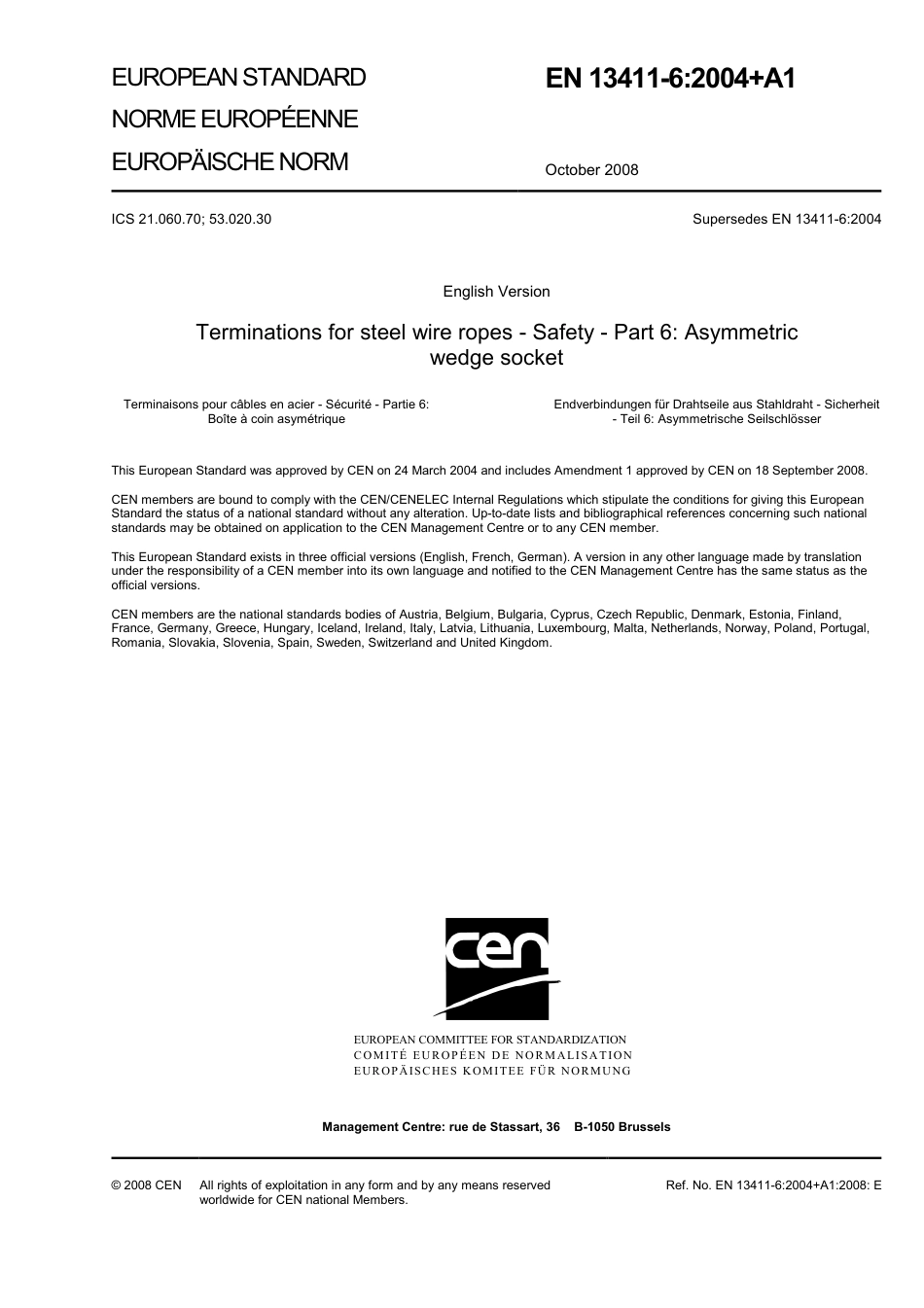 EUROPEAN STANDARD
NORME EUROPÉENNE
EUROPÄISCHE NORM

EN 13411-6:2004+A1

October 2008

ICS 21.060.70; 53.020.30

Supersedes EN 13411-6:2004

English Version

Terminations for steel wire ropes - Safety - Part 6: Asymmetric wedge socket

Terminaisons pour câbles en acier - Sécurité - Partie 6: Boîte à coin asymétrique

Endverbindungen für Drahtseile aus Stahldraht - Sicherheit - Teil 6: Asymmetrische Seilschlösser

This European Standard was approved by CEN on 24 March 2004 and includes Amendment 1 approved by CEN on 18 September 2008.

CEN members are bound to comply with the CEN/CENELEC Internal Regulations which stipulate the conditions for giving this European Standard the status of a national standard without any alteration. Up-to-date lists and bibliographical references concerning such national standards may be obtained on application to the CEN Management Centre or to any CEN member.

This European Standard exists in three official versions (English, French, German). A version in any other language made by translation under the responsibility of a CEN member into its own language and notified to the CEN Management Centre has the same status as the official versions.

CEN members are the national standards bodies of Austria, Belgium, Bulgaria, Cyprus, Czech Republic, Denmark, Estonia, Finland, France, Germany, Greece, Hungary, Iceland, Ireland, Italy, Latvia, Lithuania, Luxembourg, Malta, Netherlands, Norway, Poland, Portugal, Romania, Slovakia, Slovenia, Spain, Sweden, Switzerland and United Kingdom.

cen

EUROPEAN COMMITTEE FOR STANDARDIZATION
COMITÉ EUROPÉEN DE NORMALISATION
EUROPÄISCHES KOMITEE FÜR NORMUNG

Management Centre: rue de Stassart, 36 B-1050 Brussels

© 2008 CEN All rights of exploitation in any form and by any means reserved worldwide for CEN national Members.

Ref. No. EN 13411-6:2004+A1:2008: E